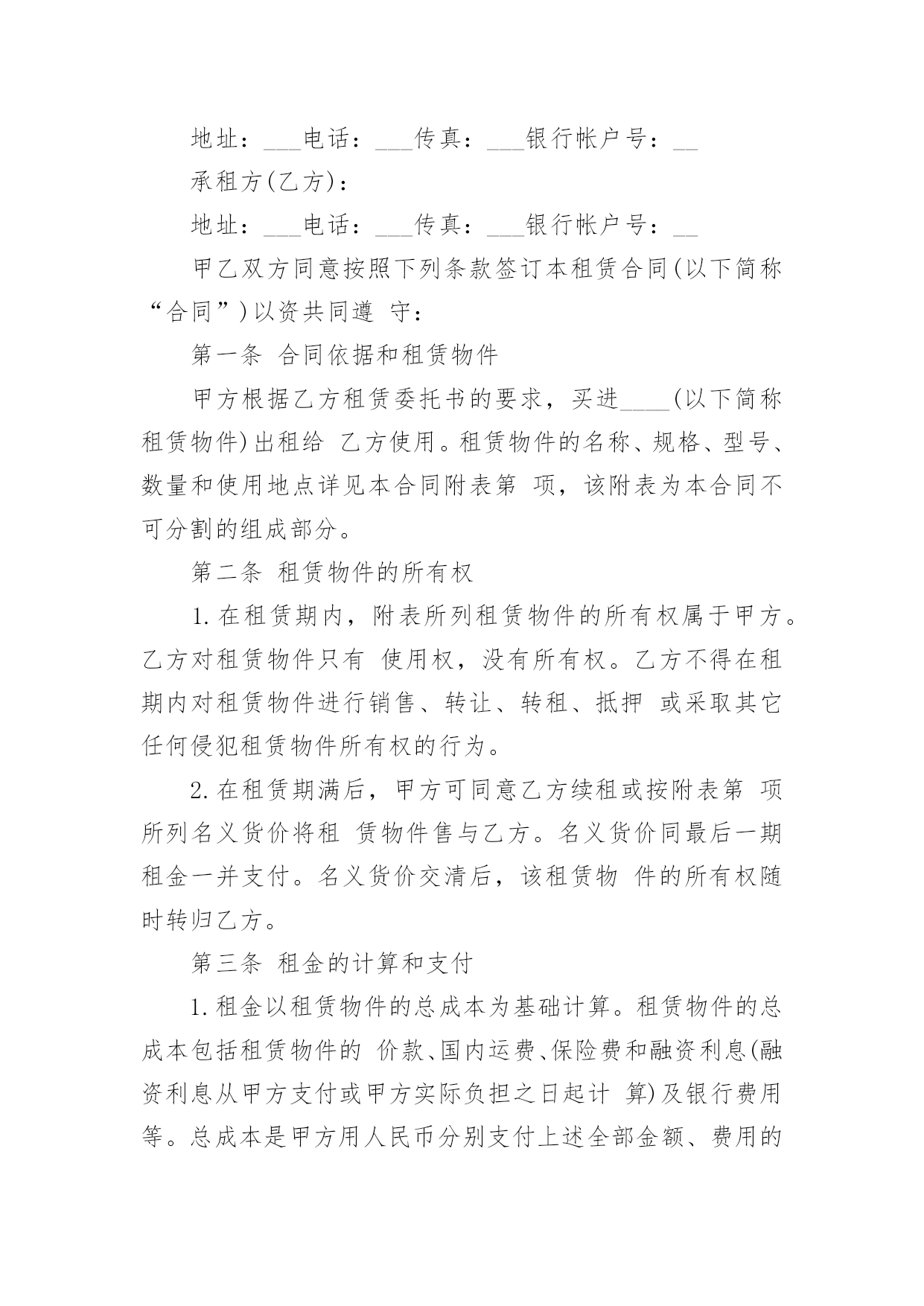 地址：___电话：___传真：___银行帐户号：__

承租方(乙方)：

地址：___电话：___传真：___银行帐户号：__

甲乙双方同意按照下列条款签订本租赁合同(以下简称“合同”)以资共同遵 守：

第一条 合同依据和租赁物件

甲方根据乙方租赁委托书的要求，买进____(以下简称租赁物件)出租给 乙方使用。租赁物件的名称、规格、型号、数量和使用地点详见本合同附表第 项，该附表为本合同不可分割的组成部分。

第二条 租赁物件的所有权

1.在租赁期内，附表所列租赁物件的所有权属于甲方。乙方对租赁物件只有 使用权，没有所有权。乙方不得在租期内对租赁物件进行销售、转让、转租、抵押 或采取其它任何侵犯租赁物件所有权的行为。

2.在租赁期满后，甲方可同意乙方续租或按附表第 项所列名义货价将租 赁物件售与乙方。名义货价同最后一期租金一并支付。名义货价交清后，该租赁物 件的所有权随时转归乙方。

第三条 租金的计算和支付

1.租金以租赁物件的总成本为基础计算。租赁物件的总成本包括租赁物件的 价款、国内运费、保险费和融资利息(融资利息从甲方支付或甲方实际负担之日起计 算)及银行费用等。总成本是甲方用人民币分别支付上述全部金额、费用的